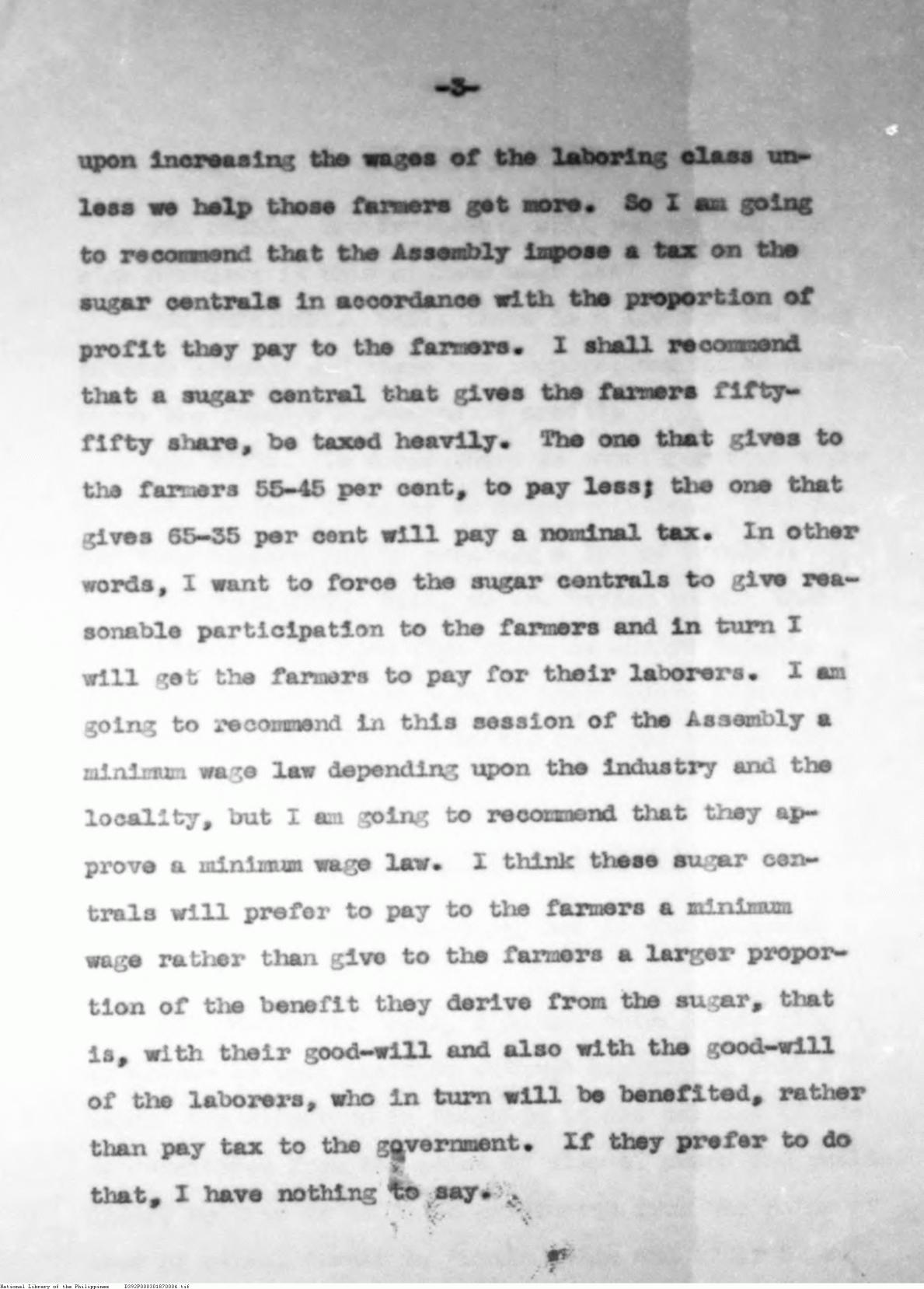 -3-

upon increasing the wages of the laboring class unless we help those farmers get more. So I am going to recommend that the Assembly impose a tax on the sugar centrals in accordance with the proportion of profit they pay to the farmers. I shall recommend that a sugar central that gives the farmers fifty-fifty share, be taxed heavily. The one that gives to the farmers 55-45 per cent, to pay less; the one that gives 65-35 per cent will pay a nominal tax. In other words, I want to force the sugar centrals to give reasonable participation to the farmers and in turn I will get the farmers to pay for their laborers. I am going to recommend in this session of the Assembly a minimum wage law depending upon the industry and the locality, but I am going to recommend that they approve a minimum wage law. I think these sugar centrals will prefer to pay to the farmers a minimum wage rather than give to the farmers a larger proportion of the benefit they derive from the sugar, that is, with their good-will and also with the good-will of the laborers, who in turn will be benefited, rather than pay tax to the government. If they prefer to do that, I have nothing to say.

National Library of the Philippines D392P000301870004.tif